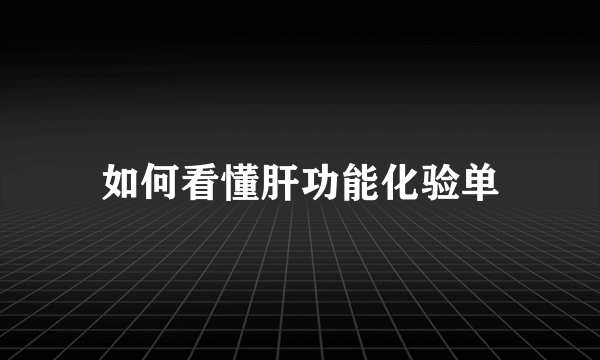 如何看懂肝功能化验单